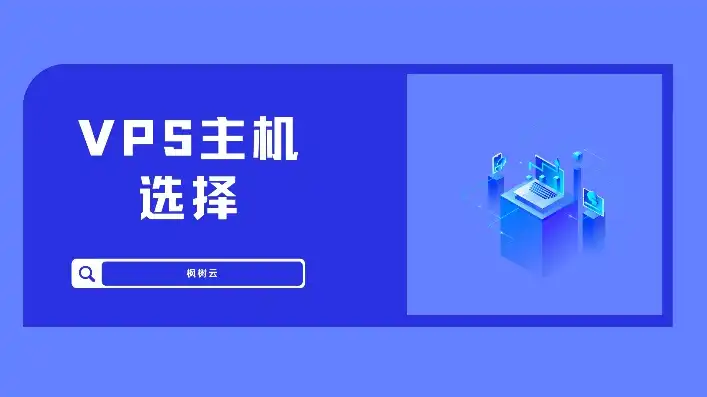 VPS主机
选择

枫树云